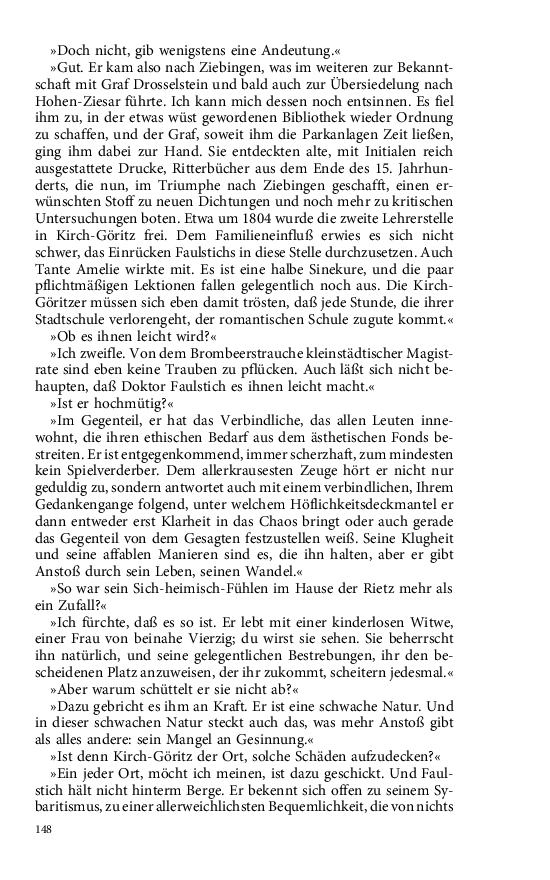 »Doch nicht, gib wenigstens eine Andeutung.«

»Gut. Er kam also nach Ziebingen, was im weiteren zur Bekanntschaft mit Graf Drosselstein und bald auch zur Übersiedelung nach Hohen-Ziesar führte. Ich kann mich dessen noch entsinnen. Es fiel ihm zu, in der etwas wüst gewordenen Bibliothek wieder Ordnung zu schaffen, und der Graf, soweit ihm die Parkanlagen Zeit ließen, ging ihm dabei zur Hand. Sie entdeckten alte, mit Initialen reich ausgestattete Drucke, Ritterbücher aus dem Ende des 15. Jahrhunderts, die nun, im Triumphe nach Ziebingen geschafft, einen erwünschten Stoff zu neuen Dichtungen und noch mehr zu kritischen Untersuchungen boten. Etwa um 1804 wurde die zweite Lehrerstelle in Kirch-Göritz frei. Dem Familieneinfluß erwies es sich nicht schwer, das Einrücken Faulstichs in diese Stelle durchzusetzen. Auch Tante Amelie wirkte mit. Es ist eine halbe Sinekure, und die paar pflichtmäßigen Lektionen fallen gelegentlich noch aus. Die Kirch-Göritzer müssen sich eben damit trösten, daß jede Stunde, die ihrer Stadtschule verlorengeht, der romantischen Schule zugute kommt.«

»Ob es ihnen leicht wird?«

»Ich zweifle. Von dem Brombeerstrauche kleinstädtischer Magistrate sind eben keine Trauben zu pflücken. Auch läßt sich nicht behaupten, daß Doktor Faulstich es ihnen leicht macht.«

»Ist er hochmütig?«

»Im Gegenteil, er hat das Verbindliche, das allen Leuten innewohnt, die ihren ethischen Bedarf aus dem ästhetischen Fonds bestreiten. Er ist entgegenkommend, immer scherzhaft, zum mindesten kein Spielverderber. Dem allerkrausesten Zeuge hört er nicht nur geduldig zu, sondern antwortet auch mit einem verbindlichen, Ihrem Gedankengange folgend, unter welchem Höflichkeitsdeckmantel er dann entweder erst Klarheit in das Chaos bringt oder auch gerade das Gegenteil von dem Gesagten festzustellen weiß. Seine Klugheit und seine affablen Manieren sind es, die ihn halten, aber er gibt Anstoß durch sein Leben, seinen Wandel.«

»So war sein Sich-heimisch-Fühlen im Hause der Rietz mehr als ein Zufall?«

»Ich fürchte, daß es so ist. Er lebt mit einer kinderlosen Witwe, einer Frau von beinahe Vierzig; du wirst sie sehen. Sie beherrscht ihn natürlich, und seine gelegentlichen Bestrebungen, ihr den bescheidenen Platz anzuweisen, der ihr zukommt, scheitern jedesmal.«

»Aber warum schüttelt er sie nicht ab?«

»Dazu gebricht es ihm an Kraft. Er ist eine schwache Natur. Und in dieser schwachen Natur steckt auch das, was mehr Anstoß gibt als alles andere: sein Mangel an Gesinnung.«

»Ist denn Kirch-Göritz der Ort, solche Schäden aufzudecken?«

»Ein jeder Ort, möcht ich meinen, ist dazu geschickt. Und Faulstich hält nicht hinterm Berge. Er bekennt sich offen zu seinem Sybaritismus, zu einer allerweichlichsten Bequemlichkeit, die von nichts

148